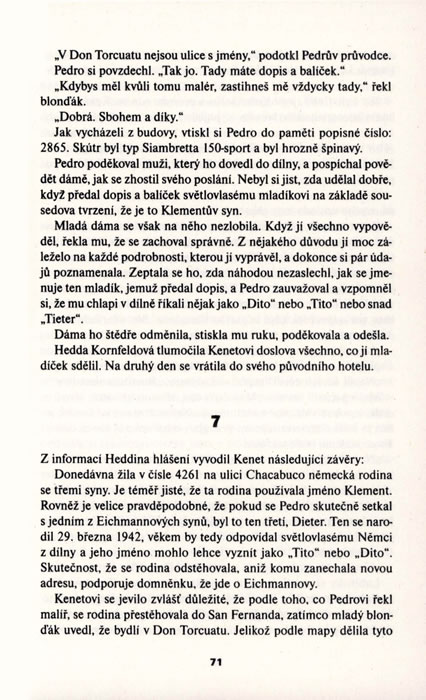 „V Don Torcuatu nejsou ulice s jmény," podotkl Pedrův průvodce.

Pedro si povzdechl. „Tak jo. Tady máte dopis a balíček."

„Kdybys měl kvůli tomu malér, zastihneš mě vždycky tady," řekl blonďák.

„Dobrá. Sbohem a díky."

Jak vycházeli z budovy, vtiskl si Pedro do paměti popisné číslo: 2865. Skútr byl typ Siambretta 150-sport a byl hrozně špinavý.

Pedro poděkoval muži, který ho dovedl do dílny, a pospíchal povědět dámě, jak se zhostil svého poslání. Nebyl si jist, zda udělal dobře, když předal dopis a balíček světlovlasému mladíkovi na základě sousedova tvrzení, že je to Klementův syn.

Mladá dáma se však na něho nezlobila. Když jí všechno vypověděl, řekla mu, že se zachoval správně. Z nějakého důvodu jí moc záleželo na každé podrobnosti, kterou jí vyprávěl, a dokonce si pár údajů poznamenala. Zeptala se ho, zda náhodou nezaslechl, jak se jmenuje ten mladík, jemuž předal dopis, a Pedro zauvažoval a vzpomněl si, že mu chlapi v dílně říkali nějak jako „Dito" nebo „Tito" nebo snad „Tieter".

Dáma ho štědře odměnila, stiskla mu ruku, poděkovala a odešla.

Hedda Kornfeldová tlumočila Kenetovi doslova všechno, co jí mladíček sdělil. Na druhý den se vrátila do svého původního hotelu.

7

Z informací Heddina hlášení vyvodil Kenet následující závěry:

Donedávna žila v čísle 4261 na ulici Chacabuco německá rodina se třemi syny. Je téměř jisté, že ta rodina používala jméno Klement. Rovněž je velice pravděpodobné, že pokud se Pedro skutečně setkal s jedním z Eichmannových synů, byl to ten třetí, Dieter. Ten se narodil 29. března 1942, věkem by tedy odpovídal světlovlasému Němci z dílny a jeho jméno mohlo lehce vyznít jako „Tito" nebo „Dito". Skutečnost, že se rodina odstěhovala, aniž komu zanechala novou adresu, podporuje domněnku, že jde o Eichmannovy.

Kenetovi se jevilo zvlášť důležité, že podle toho, co Pedrovi řekl malíř, se rodina přestěhovala do San Fernanda, zatímco mladý blonďák uvedl, že bydlí v Don Torcuatu. Jelikož podle mapy dělila tyto

71